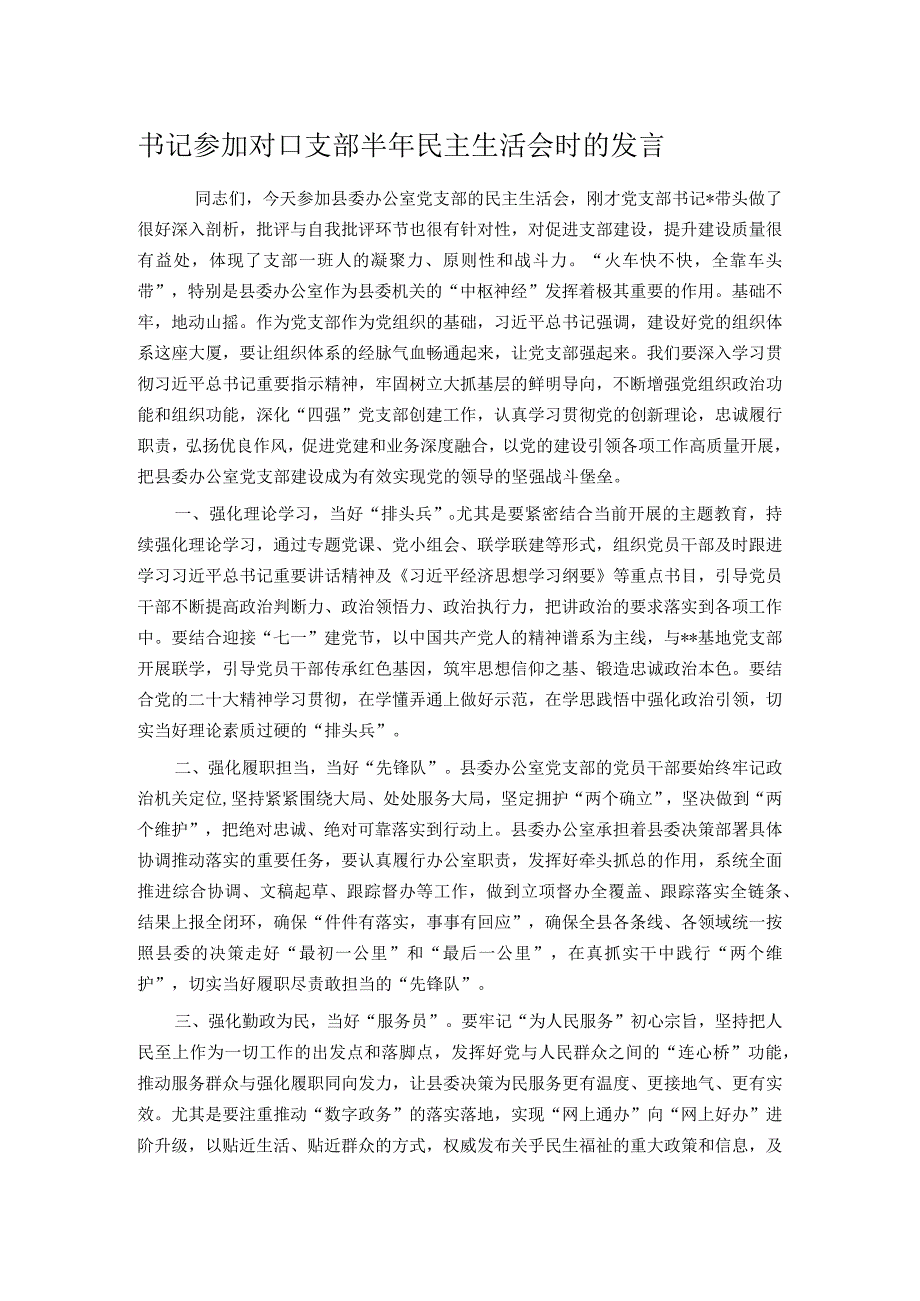 书记参加对口支部半年民主生活会时的发言

同志们，今天参加县委办公室党支部的民主生活会，刚才党支部书记*带头做了很好深入剖析，批评与自我批评环节也很有针对性，对促进支部建设，提升建设质量很有益处，体现了支部一班人的凝聚力、原则性和战斗力。“火车快不快，全靠车头带”，特别是县委办公室作为县委机关的“中枢神经”发挥着极其重要的作用。基础不牢，地动山摇。作为党支部作为党组织的基础，习近平总书记强调，建设好党的组织体系这座大厦，要让组织体系的经脉气血畅通起来，让党支部强起来。我们要深入学习贯彻习近平总书记重要指示精神，牢固树立大抓基层的鲜明导向，不断增强党组织政治功能和组织功能，深化“四强”党支部创建工作，认真学习贯彻党的创新理论，忠诚履行职责，弘扬优良作风，促进党建和业务深度融合，以党的建设引领各项工作高质量开展，把县委办公室党支部建设成为有效实现党的领导的坚强战斗堡垒。

一、强化理论学习，当好“排头兵”。尤其是要紧密结合当前开展的主题教育，持续强化理论学习，通过专题党课、党小组会、联学联建等形式，组织党员干部及时跟进学习习近平总书记重要讲话精神及《习近平经济思想学习纲要》等重点书目，引导党员干部不断提高政治判断力、政治领悟力、政治执行力，把讲政治的要求落实到各项工作中。要结合迎接“七一”建党节，以中国共产党人的精神谱系为主线，与**基地党支部开展联学，引导党员干部传承红色基因，筑牢思想信仰之基、锻造忠诚政治本色。要结合党的二十大精神学习贯彻，在学懂弄通上做好示范，在学思践悟中强化政治引领，切实当好理论素质过硬的“排头兵”。

二、强化履职担当，当好“先锋队”。县委办公室党支部的党员干部要始终牢记政治机关定位，坚持紧紧围绕大局、处处服务大局，坚定拥护“两个确立”，坚决做到“两个维护”，把绝对忠诚、绝对可靠落实到行动上。县委办公室承担着县委决策部署具体协调推动落实的重要任务，要认真履行办公室职责，发挥好牵头抓总的作用，系统全面推进综合协调、文稿起草、跟踪督办等工作，做到立项督办全覆盖、跟踪落实全链条、结果上报全闭环，确保“件件有落实，事事有回应”，确保全县各条线、各领域统一按照县委的决策走好“最初一公里”和“最后一公里”，在真抓实干中践行“两个维护”，切实当好履职尽责敢担当的“先锋队”。

三、强化勤政为民，当好“服务员”。要牢记“为人民服务”初心宗旨，坚持把人民至上作为一切工作的出发点和落脚点，发挥好党与人民群众之间的“连心桥”功能，推动服务群众与强化履职同向发力，让县委决策为民服务更有温度、更接地气、更有实效。尤其是要注重推动“数字政务”的落实落地，实现“网上通办”向“网上好办”进阶升级，以贴近生活、贴近群众的方式，权威发布关乎民生福祉的重大政策和信息，及